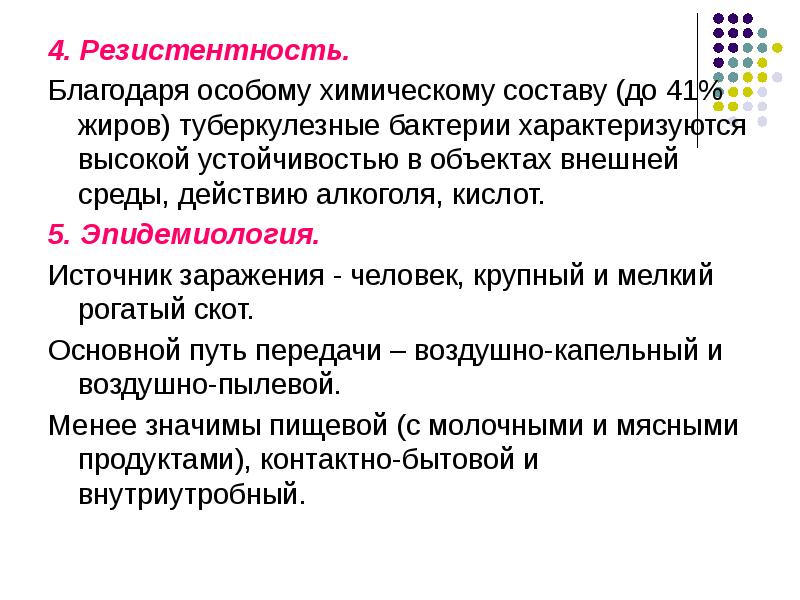 4. Резистентность.

Благодаря особому химическому составу (до 41% жиров) туберкулезные бактерии характеризуются высокой устойчивостью в объектах внешней среды, действию алкоголя, кислот.

5. Эпидемиология.

Источник заражения - человек, крупный и мелкий рогатый скот.

Основной путь передачи – воздушно-капельный и воздушно-пылевой.

Менее значимы пищевой (с молочными и мясными продуктами), контактно-бытовой и внутриутробный.